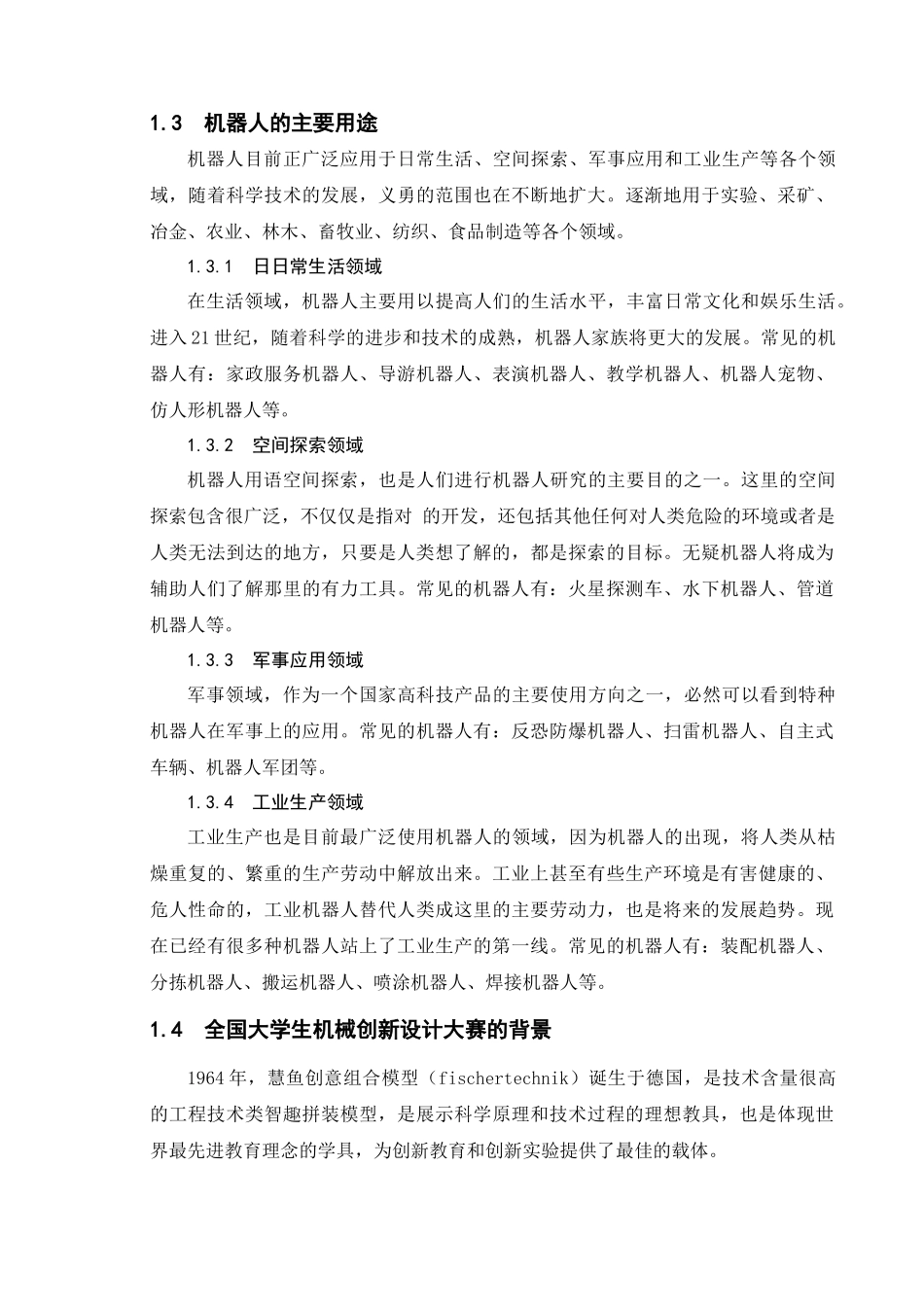 1.3　机器人的主要用途

机器人目前正广泛应用于日常生活、空间探索、军事应用和工业生产等各个领域，随着科学技术的发展，义勇的范围也在不断地扩大。逐渐地用于实验、采矿、冶金、农业、林木、畜牧业、纺织、食品制造等各个领域。

1.3.1　日日常生活领域

在生活领域，机器人主要用以提高人们的生活水平，丰富日常文化和娱乐生活。进入21世纪，随着科学的进步和技术的成熟，机器人家族将更大的发展。常见的机器人有：家政服务机器人、导游机器人、表演机器人、教学机器人、机器人宠物、仿人形机器人等。

1.3.2　空间探索领域

机器人用语空间探索，也是人们进行机器人研究的主要目的之一。这里的空间探索包含很广泛，不仅仅是指对 的开发，还包括其他任何对人类危险的环境或者是人类无法到达的地方，只要是人类想了解的，都是探索的目标。无疑机器人将成为辅助人们了解那里的有力工具。常见的机器人有：火星探测车、水下机器人、管道机器人等。

1.3.3　军事应用领域

军事领域，作为一个国家高科技产品的主要使用方向之一，必然可以看到特种机器人在军事上的应用。常见的机器人有：反恐防爆机器人、扫雷机器人、自主式车辆、机器人军团等。

1.3.4　工业生产领域

工业生产也是目前最广泛使用机器人的领域，因为机器人的出现，将人类从枯燥重复的、繁重的生产劳动中解放出来。工业上甚至有些生产环境是有害健康的、危人性命的，工业机器人替代人类成这里的主要劳动力，也是将来的发展趋势。现在已经有很多种机器人站上了工业生产的第一线。常见的机器人有：装配机器人、分拣机器人、搬运机器人、喷涂机器人、焊接机器人等。

1.4　全国大学生机械创新设计大赛的背景

1964年，慧鱼创意组合模型（fischertechnik）诞生于德国，是技术含量很高的工程技术类智趣拼装模型，是展示科学原理和技术过程的理想教具，也是体现世界最先进教育理念的学具，为创新教育和创新实验提供了最佳的载体。